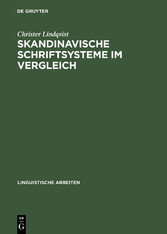 DE GRUYTER

Christer Lindqvist

SKANDINAVISCHE SCHRIFTSYSTEME IM VERGLEICH

LINGUISTISCHE ARBEITEN

DE
G